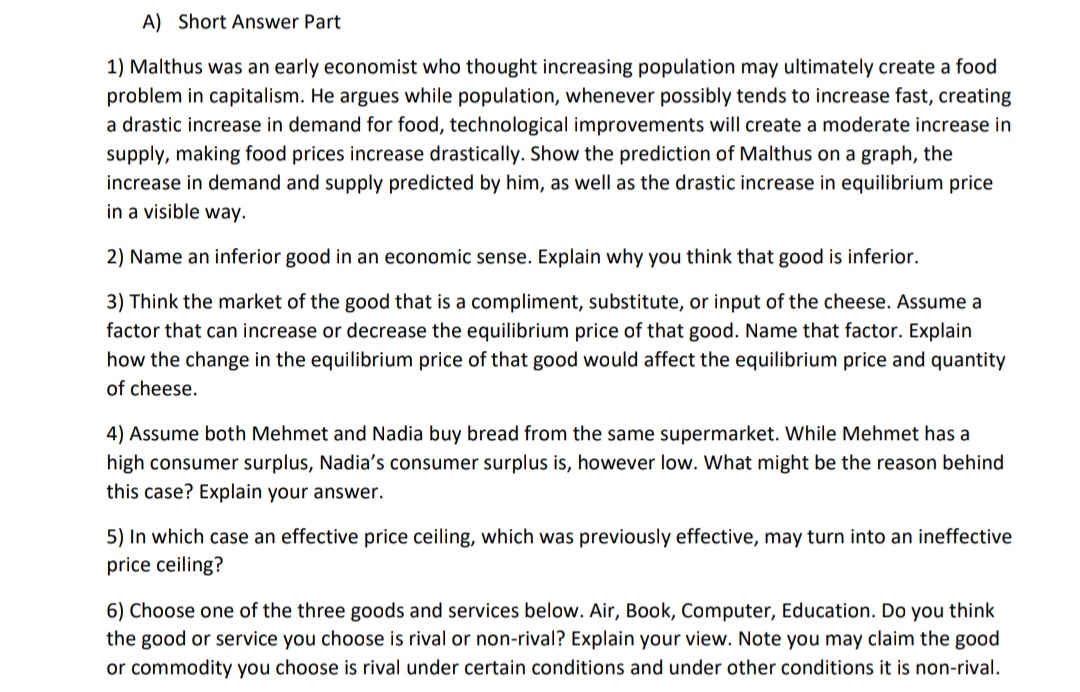 A) Short Answer Part

1) Malthus was an early economist who thought increasing population may ultimately create a food problem in capitalism. He argues while population, whenever possibly tends to increase fast, creating a drastic increase in demand for food, technological improvements will create a moderate increase in supply, making food prices increase drastically. Show the prediction of Malthus on a graph, the increase in demand and supply predicted by him, as well as the drastic increase in equilibrium price in a visible way.

2) Name an inferior good in an economic sense. Explain why you think that good is inferior.

3) Think the market of the good that is a compliment, substitute, or input of the cheese. Assume a factor that can increase or decrease the equilibrium price of that good. Name that factor. Explain how the change in the equilibrium price of that good would affect the equilibrium price and quantity of cheese.

4) Assume both Mehmet and Nadia buy bread from the same supermarket. While Mehmet has a high consumer surplus, Nadia's consumer surplus is, however low. What might be the reason behind this case? Explain your answer.

5) In which case an effective price ceiling, which was previously effective, may turn into an ineffective price ceiling?

6) Choose one of the three goods and services below. Air, Book, Computer, Education. Do you think the good or service you choose is rival or non-rival? Explain your view. Note you may claim the good or commodity you choose is rival under certain conditions and under other conditions it is non-rival.